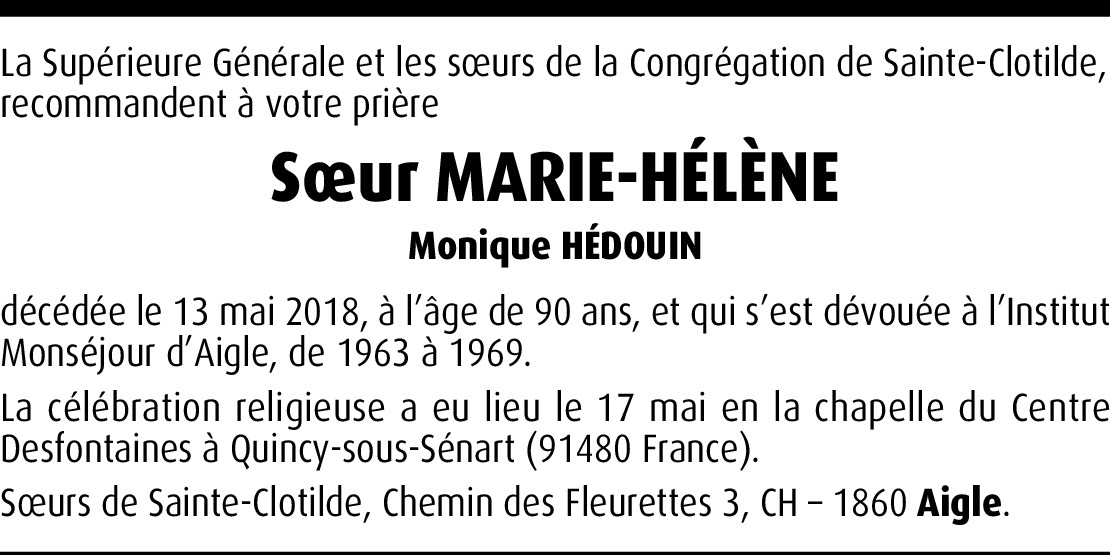 La Supérieure Générale et les sœurs de la Congrégation de Sainte-Clotilde, recommandent à votre prière

Sœur MARIE-HÉLÈNE

Monique HÉDOUIN

décédée le 13 mai 2018, à l'âge de 90 ans, et qui s'est dévouée à l'Institut Monséjour d'Aigle, de 1963 à 1969.

La célébration religieuse a eu lieu le 17 mai en la chapelle du Centre Desfontaines à Quincy-sous-Sénart (91480 France).

Sœurs de Sainte-Clotilde, Chemin des Fleurettes 3, CH – 1860 Aigle.